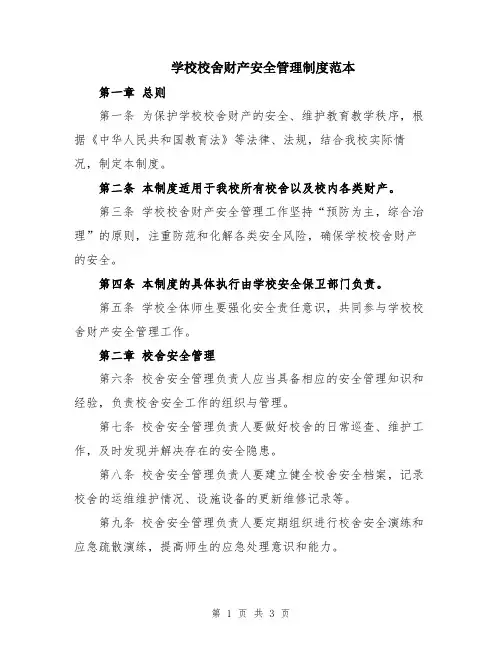 学校校舍财产安全管理制度范本

第一章 总则

第一条 为保护学校校舍财产的安全、维护教育教学秩序，根据《中华人民共和国教育法》等法律、法规，结合我校实际情况，制定本制度。

第二条 本制度适用于我校所有校舍以及校内各类财产。

第三条 学校校舍财产安全管理工作坚持“预防为主，综合治理”的原则，注重防范和化解各类安全风险，确保学校校舍财产的安全。

第四条 本制度的具体执行由学校安全保卫部门负责。

第五条 学校全体师生要强化安全责任意识，共同参与学校校舍财产安全管理工作。

第二章 校舍安全管理

第六条 校舍安全管理负责人应当具备相应的安全管理知识和经验，负责校舍安全工作的组织与管理。

第七条 校舍安全管理负责人要做好校舍的日常巡查、维护工作，及时发现并解决存在的安全隐患。

第八条 校舍安全管理负责人要建立健全校舍安全档案，记录校舍的运维维护情况、设施设备的更新维修记录等。

第九条 校舍安全管理负责人要定期组织进行校舍安全演练和应急疏散演练，提高师生的应急处理意识和能力。

第 1 页 共 3 页